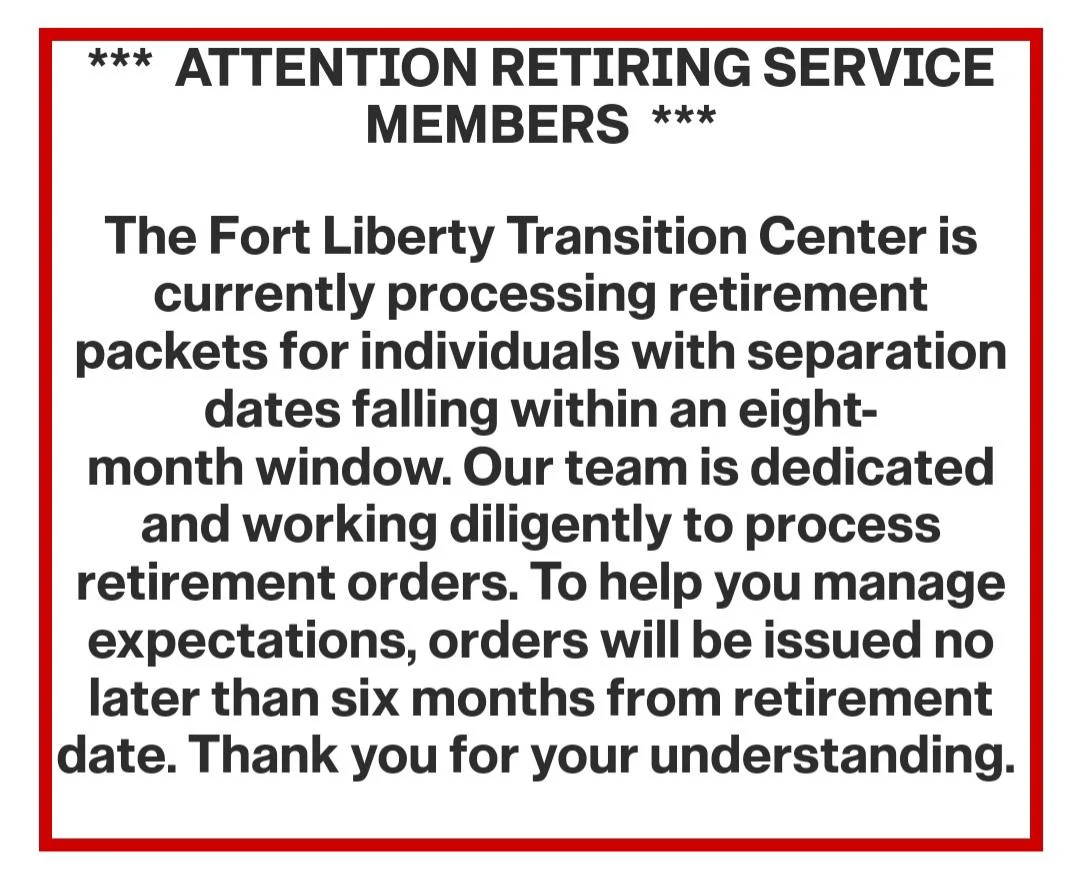 *** ATTENTION RETIRING SERVICE MEMBERS ***

The Fort Liberty Transition Center is currently processing retirement packets for individuals with separation dates falling within an eight-month window. Our team is dedicated and working diligently to process retirement orders. To help you manage expectations, orders will be issued no later than six months from retirement date. Thank you for your understanding.